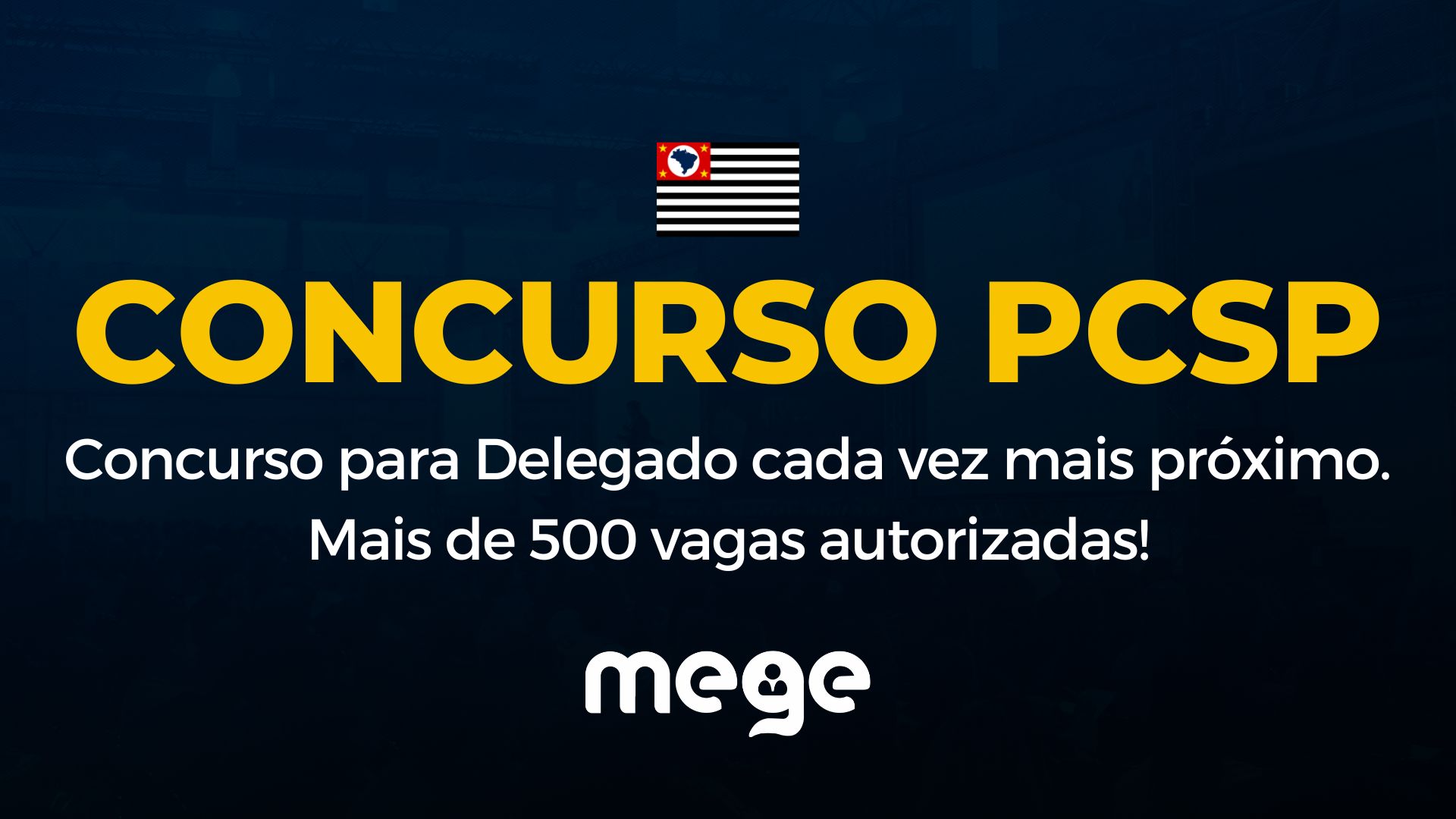 CONCURSO PCSP

Concurso para Delegado cada vez mais próximo. Mais de 500 vagas autorizadas!

mege